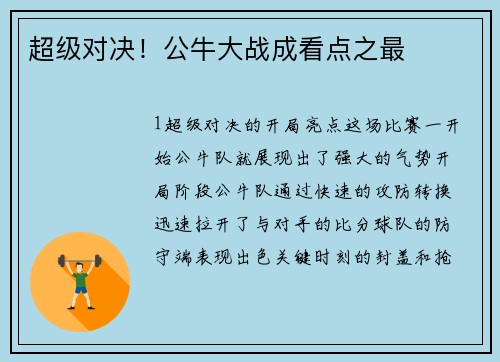 超级对决！公牛大战成看点之最

1超级对决的开局亮点这场比赛一开始公牛队就展现出了强大的气势开局阶段公牛队通过快速的攻防转换迅速拉开了与对手的比分球队的防守端表现出色关键时刻的封盖和抢